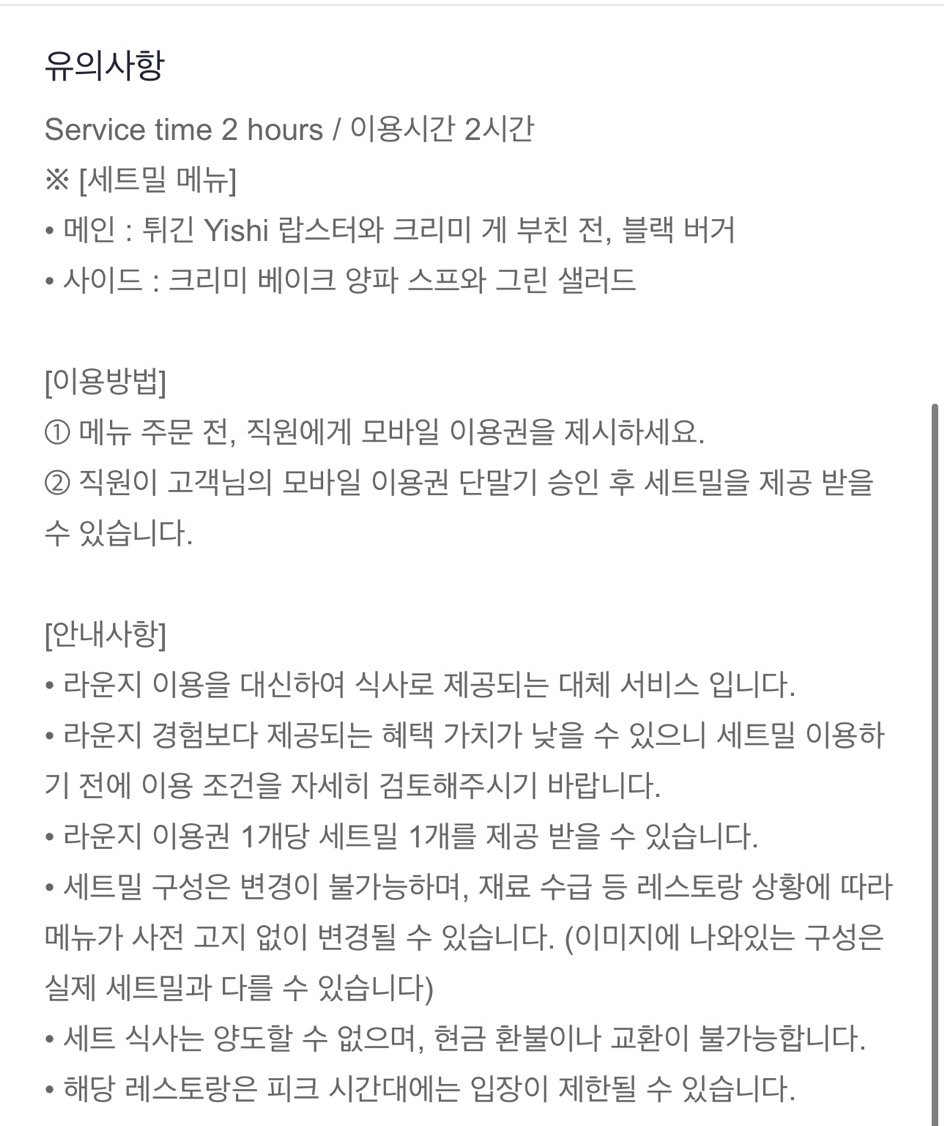 유의사항

Service time 2 hours / 이용시간 2시간
※ [세트밀 메뉴]
• 메인 : 튀긴 Yishi 랍스터와 크리미 게 부친 전, 블랙 버거
• 사이드 : 크리미 베이크 양파 스프와 그린 샐러드

[이용방법]
① 메뉴 주문 전, 직원에게 모바일 이용권을 제시하세요.
② 직원이 고객님의 모바일 이용권 단말기 승인 후 세트밀을 제공 받을 수 있습니다.

[안내사항]
• 라운지 이용을 대신하여 식사로 제공되는 대체 서비스 입니다.
• 라운지 경험보다 제공되는 혜택 가치가 낮을 수 있으니 세트밀 이용하기 전에 이용 조건을 자세히 검토해주시기 바랍니다.
• 라운지 이용권 1개당 세트밀 1개를 제공 받을 수 있습니다.
• 세트밀 구성은 변경이 불가능하며, 재료 수급 등 레스토랑 상황에 따라 메뉴가 사전 고지 없이 변경될 수 있습니다. (이미지에 나와있는 구성은 실제 세트밀과 다를 수 있습니다)
• 세트 식사는 양도할 수 없으며, 현금 환불이나 교환이 불가능합니다.
• 해당 레스토랑은 피크 시간대에는 입장이 제한될 수 있습니다.